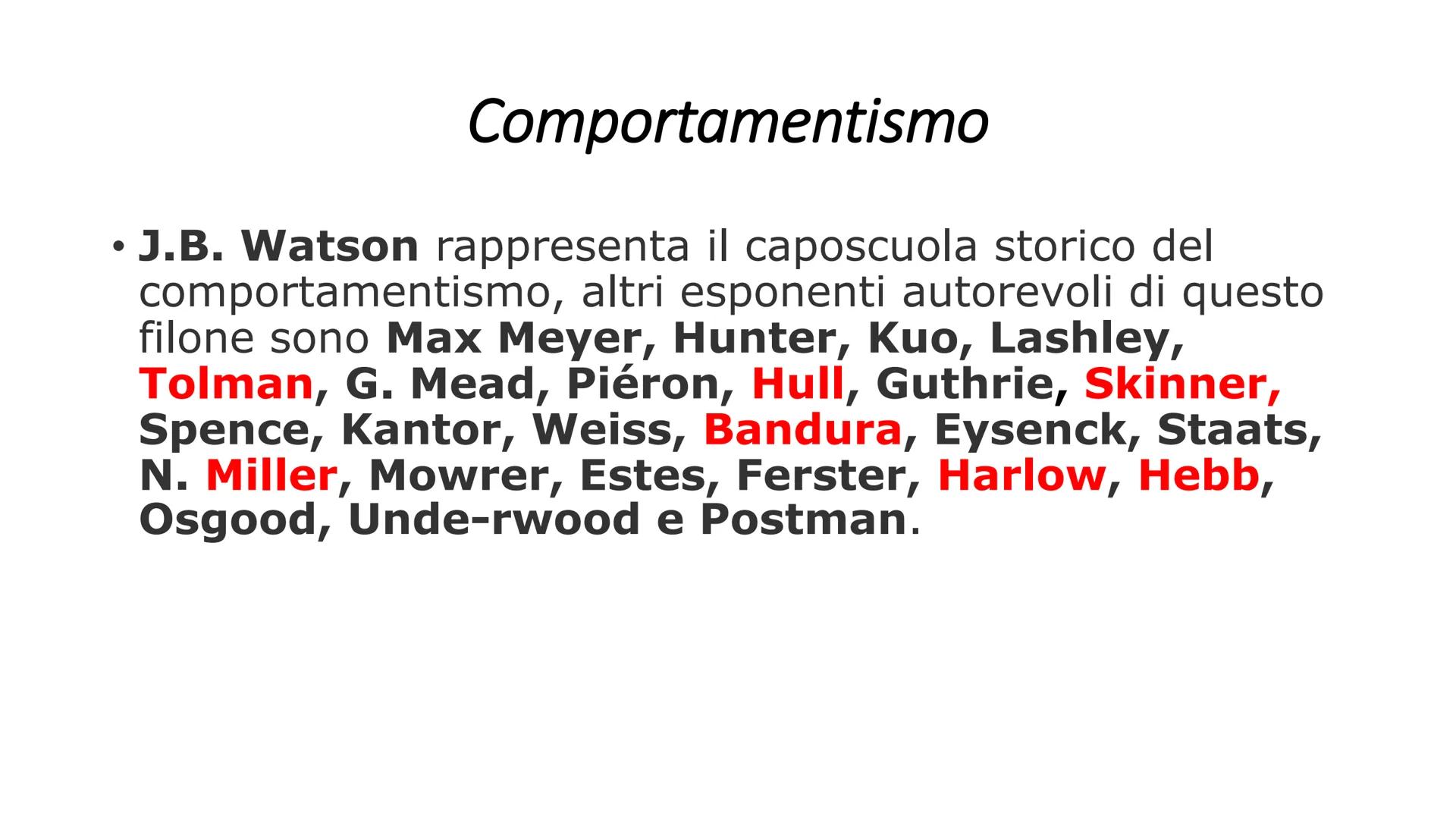 Comportamentismo

• J.B. Watson rappresenta il caposcuola storico del comportamentismo, altri esponenti autorevoli di questo filone sono Max Meyer, Hunter, Kuo, Lashley, Tolman, G. Mead, Piéron, Hull, Guthrie, Skinner, Spence, Kantor, Weiss, Bandura, Eysenck, Staats, N. Miller, Mowrer, Estes, Ferster, Harlow, Hebb, Osgood, Unde-rwood e Postman.